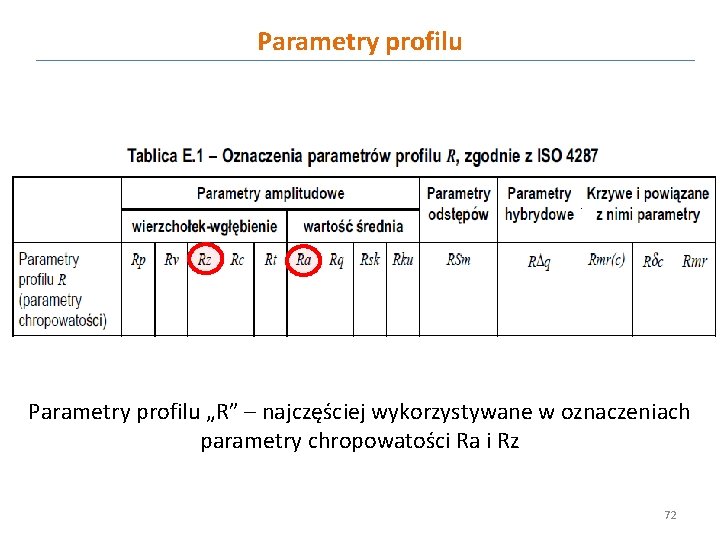 Parametry profilu

Tablica E.1 – Oznaczenia parametrów profilu R, zgodnie z ISO 4287

|  | Parametry amplitudowe |  |  |  |  |  |  |  |  | Parametry odstępów | Parametry hybrydowe | Krzywe i powiązane z nimi parametry |  |  |
|---|---|---|---|---|---|---|---|---|---|---|---|---|---|---|
|  | wierzchołek-wgłębienie |  |  |  |  | wartość średnia |  |  |  |  |  |  |  |  |
| Parametry profilu R (parametry chropowatości) | Rp | Rv | Rz | Rc | Rt | Ra | Rq | Rsk | Rku | RSm | RΔq | Rmr(c) | Rδc | Rmr |

Parametry profilu „R” – najczęściej wykorzystywane w oznaczeniach parametry chropowatości Ra i Rz

72